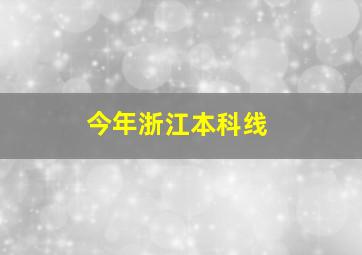 今年浙江本科线